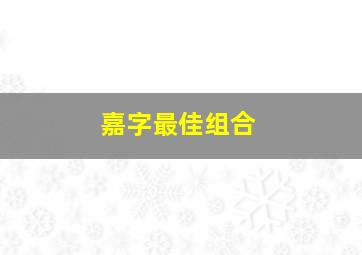 嘉字最佳组合